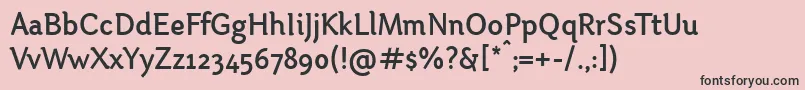 AaBbCcDdEeFfGgHhIiJjKkLlMmNnOoPpQqRrSsTtUu
VvWwXxYyZz1234567890(!@#$%?&[*^;=+-/.,:])

fontsforyou.com